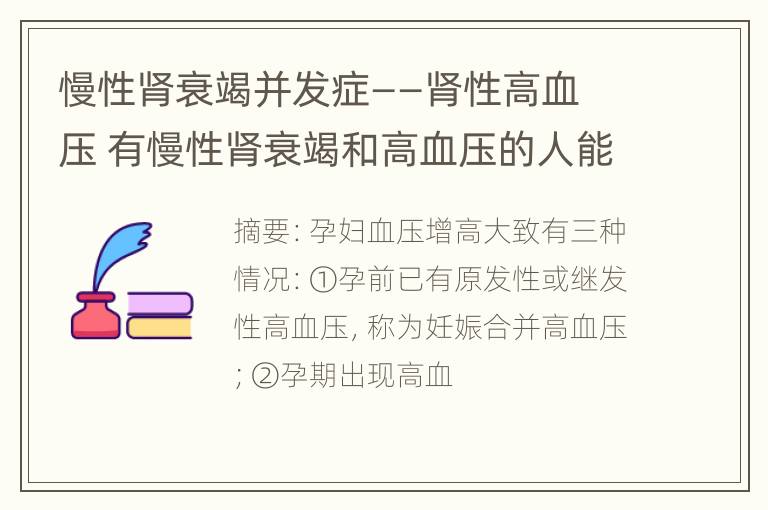 慢性肾衰竭并发症--肾性高血压 有慢性肾衰竭和高血压的人能

摘要: 孕妇血压增高大致有三种情况: ①孕前已有原发性或继发性高血压, 称为妊娠合并高血压; ②孕期出现高血